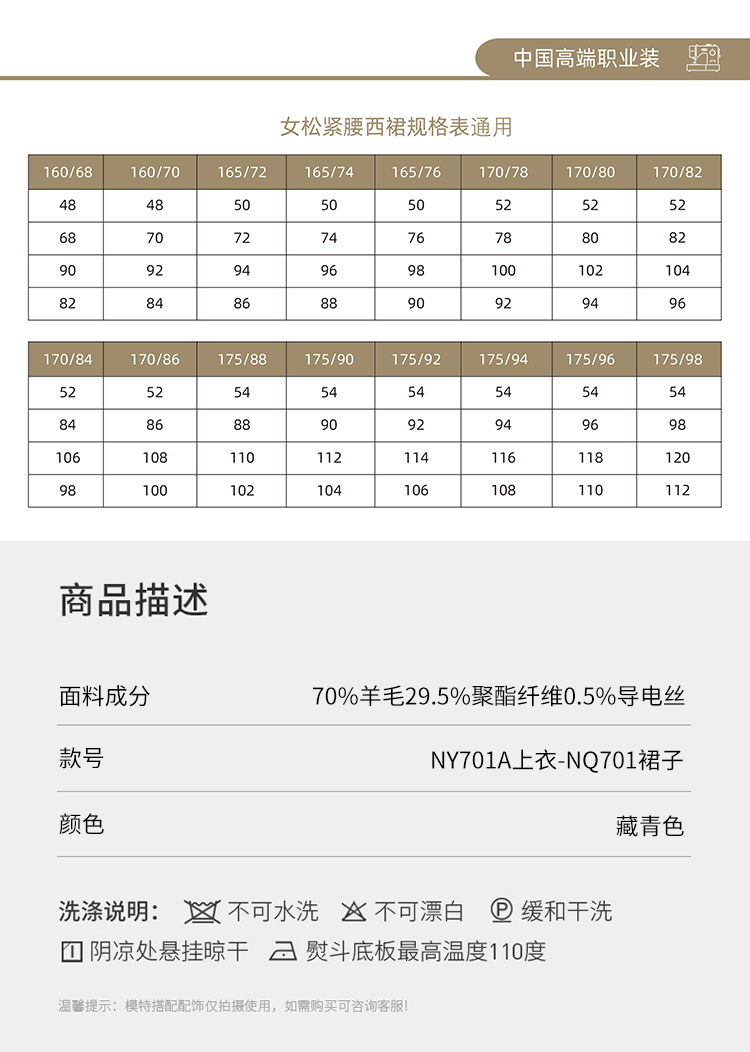 中国高端职业装

女松紧腰西裙规格表通用

| 160/68 | 160/70 | 165/72 | 165/74 | 165/76 | 170/78 | 170/80 | 170/82 |
|---|---|---|---|---|---|---|---|
| 48 | 48 | 50 | 50 | 50 | 52 | 52 | 52 |
| 68 | 70 | 72 | 74 | 76 | 78 | 80 | 82 |
| 90 | 92 | 94 | 96 | 98 | 100 | 102 | 104 |
| 82 | 84 | 86 | 88 | 90 | 92 | 94 | 96 |

| 170/84 | 170/86 | 175/88 | 175/90 | 175/92 | 175/94 | 175/96 | 175/98 |
|---|---|---|---|---|---|---|---|
| 52 | 52 | 54 | 54 | 54 | 54 | 54 | 54 |
| 84 | 86 | 88 | 90 | 92 | 94 | 96 | 98 |
| 106 | 108 | 110 | 112 | 114 | 116 | 118 | 120 |
| 98 | 100 | 102 | 104 | 106 | 108 | 110 | 112 |

商品描述

面料成分 70%羊毛29.5%聚酯纤维0.5%导电丝

款号 NY701A上衣-NQ701裙子

颜色 藏青色

洗涤说明： 不可水洗 不可漂白 P 缓和干洗
阴凉处悬挂晾干 熨斗底板最高温度110度

温馨提示：模特搭配配饰仅拍摄使用，如需购买可咨询客服!